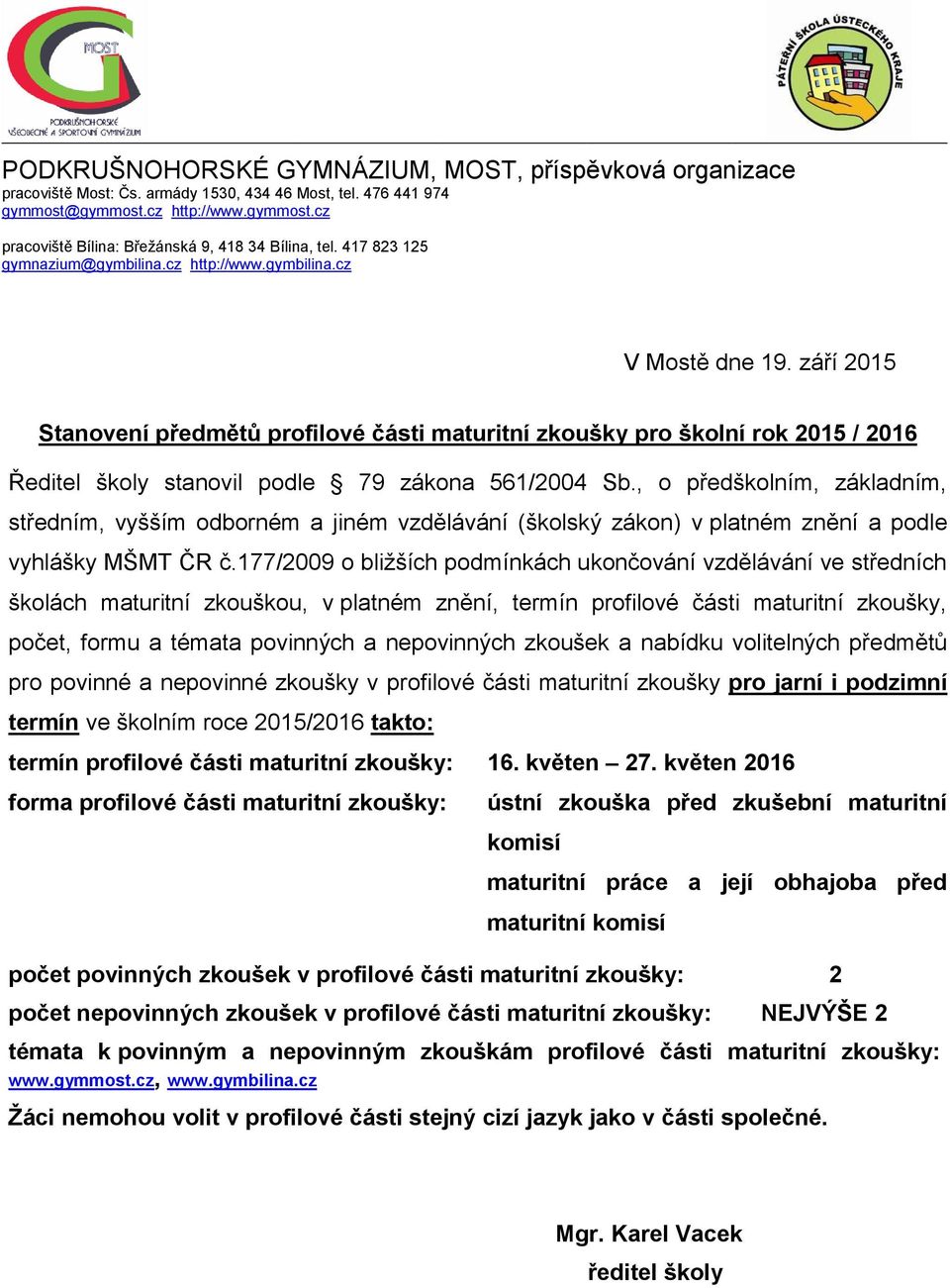 MOST
PODKRUŠNOHORSKÉ VŠEOBECNÉ A SPORTOVNÍ GYMNÁZIUM

PÁTEŘNÍ ŠKOLA ÚSTECKÉHO KRAJE

PODKRUŠNOHORSKÉ GYMNÁZIUM, MOST, příspěvková organizace
pracoviště Most: Čs. armády 1530, 434 46 Most, tel. 476 441 974
gymmost@gymmost.cz http://www.gymmost.cz

pracoviště Bílina: Břežánská 9, 418 34 Bílina, tel. 417 823 125
gymnazium@gymbilina.cz http://www.gymbilina.cz

V Mostě dne 19. září 2015

Stanovení předmětů profilové části maturitní zkoušky pro školní rok 2015 / 2016

Ředitel školy stanovil podle § 79 zákona 561/2004 Sb., o předškolním, základním, středním, vyšším odborném a jiném vzdělávání (školský zákon) v platném znění a podle vyhlášky MŠMT ČR č.177/2009 o bližších podmínkách ukončování vzdělávání ve středních školách maturitní zkouškou, v platném znění, termín profilové části maturitní zkoušky, počet, formu a témata povinných a nepovinných zkoušek a nabídku volitelných předmětů pro povinné a nepovinné zkoušky v profilové části maturitní zkoušky pro jarní i podzimní termín ve školním roce 2015/2016 takto:

termín profilové části maturitní zkoušky: 16. květen – 27. květen 2016

forma profilové části maturitní zkoušky: ústní zkouška před zkušební maturitní komisí
maturitní práce a její obhajoba před maturitní komisí

počet povinných zkoušek v profilové části maturitní zkoušky: 2

počet nepovinných zkoušek v profilové části maturitní zkoušky: NEJVÝŠE 2

témata k povinným a nepovinným zkouškám profilové části maturitní zkoušky: www.gymmost.cz, www.gymbilina.cz

Žáci nemohou volit v profilové části stejný cizí jazyk jako v části společné.

Mgr. Karel Vacek
ředitel školy